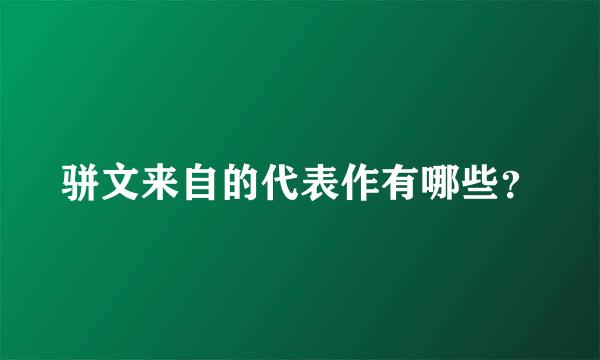 骈文来自的代表作有哪些？